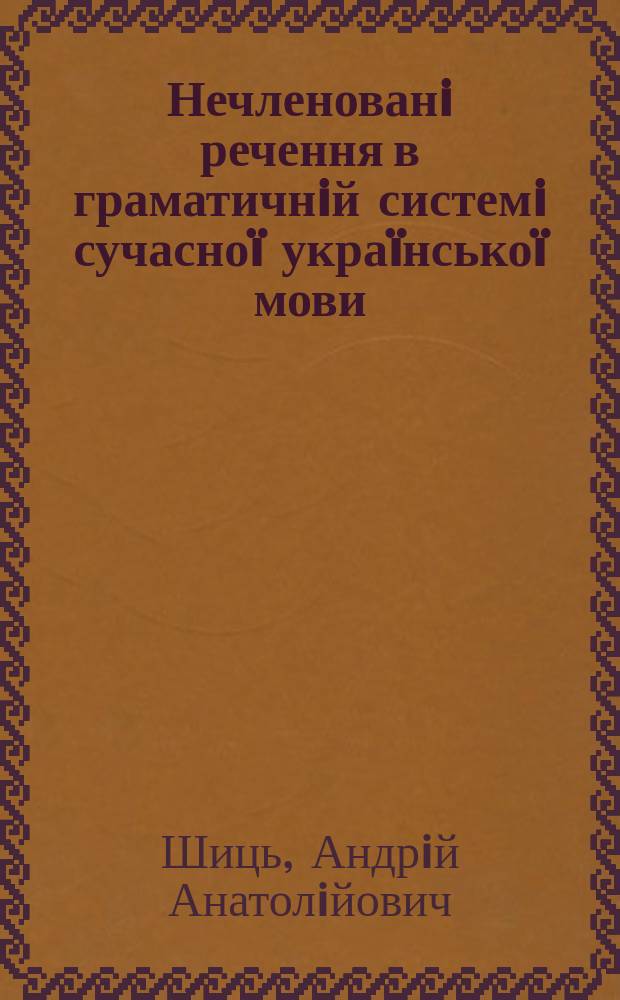 Нечленовані речення в граматичній системі сучасної української мови

Шиць, Андрій Анатолійович